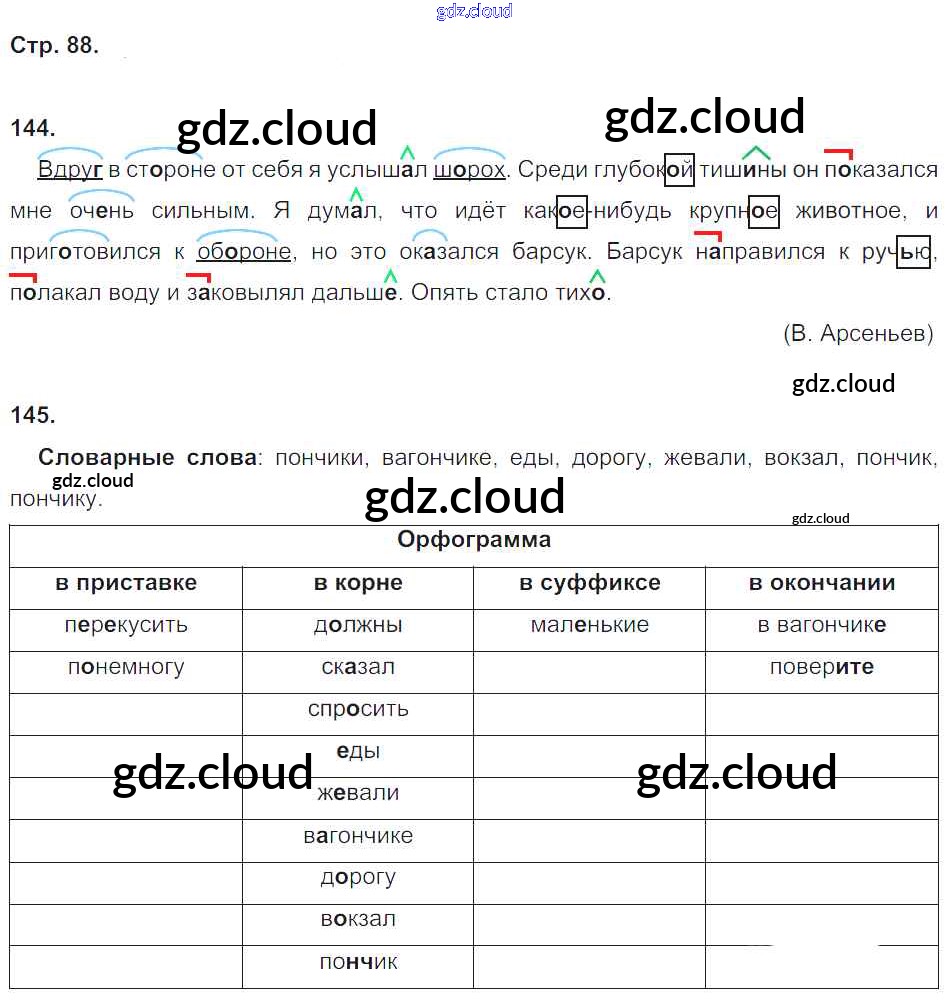 gdz.cloud

Стр. 88.

144.

gdz.cloud gdz.cloud

Вдруг в стороне от себя я услышал шорох. Среди глубокой тишины он показался мне очень сильным. Я думал, что идёт какое-нибудь крупное животное, и приготовился к обороне, но это оказался барсук. Барсук направился к ручью, полакал воду и заковылял дальше. Опять стало тихо.

(В. Арсеньев)

gdz.cloud

145.

Словарные слова: пончики, вагончике, еды, дорогу, жевали, вокзал, пончик, пончику.

gdz.cloud

gdz.cloud

gdz.cloud

| Орфограмма | | | |
|---|---|---|---|
| в приставке | в корне | в суффиксе | в окончании |
| перекусить | должны | маленькие | в вагончике |
| понемногу | сказал | | поверите |
| | спросить | | |
| | еды | | |
| | жевали | | |
| | вагончике | | |
| | дорогу | | |
| | вокзал | | |
| | пончик | | |

gdz.cloud gdz.cloud